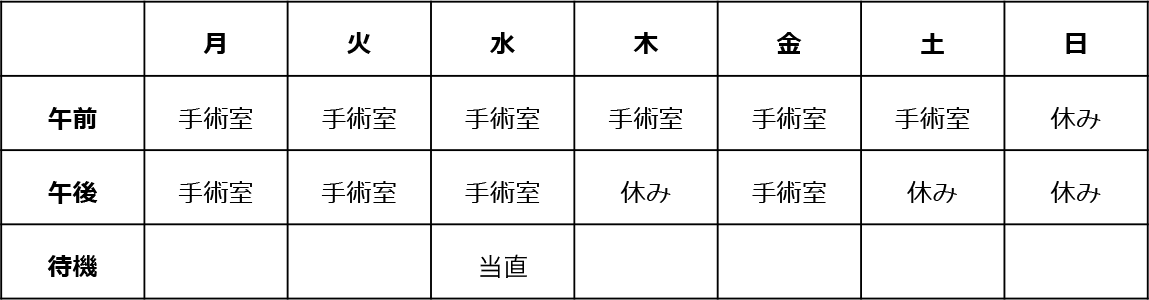 |  | 月 | 火 | 水 | 木 | 金 | 土 | 日 |
|---|---|---|---|---|---|---|---|
| 午前 | 手術室 | 手術室 | 手術室 | 手術室 | 手術室 | 手術室 | 休み |
| 午後 | 手術室 | 手術室 | 手術室 | 休み | 手術室 | 休み | 休み |
| 待機 |  |  | 当直 |  |  |  |  |